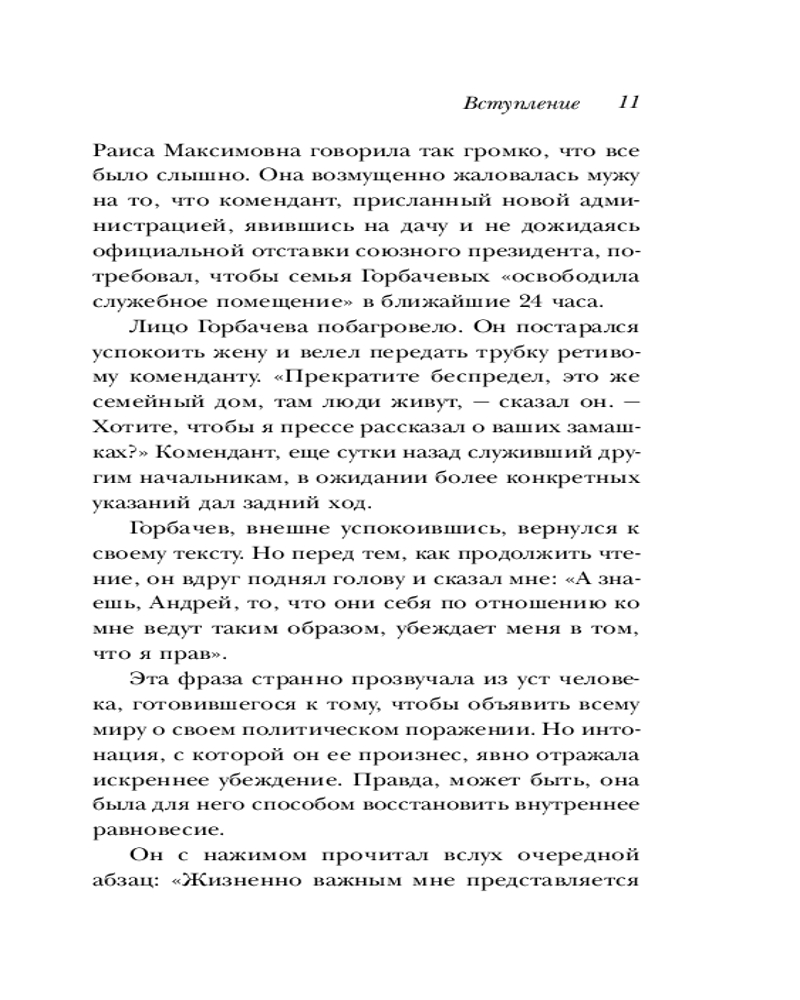 Вступление 11

Раиса Максимовна говорила так громко, что все было слышно. Она возмущенно жаловалась мужу на то, что комендант, присланный новой администрацией, явившись на дачу и не дожидаясь официальной отставки союзного президента, потребовал, чтобы семья Горбачевых «освободила служебное помещение» в ближайшие 24 часа.

Лицо Горбачева побагровело. Он постарался успокоить жену и велел передать трубку ретивому коменданту. «Прекратите беспредел, это же семейный дом, там люди живут, — сказал он. — Хотите, чтобы я прессе рассказал о ваших замашках?» Комендант, еще сутки назад служивший другим начальникам, в ожидании более конкретных указаний дал задний ход.

Горбачев, внешне успокоившись, вернулся к своему тексту. Но перед тем, как продолжить чтение, он вдруг поднял голову и сказал мне: «А знаешь, Андрей, то, что они себя по отношению ко мне ведут таким образом, убеждает меня в том, что я прав».

Эта фраза странно прозвучала из уст человека, готовившегося к тому, чтобы объявить всему миру о своем политическом поражении. Но интонация, с которой он ее произнес, явно отражала искреннее убеждение. Правда, может быть, она была для него способом восстановить внутреннее равновесие.

Он с нажимом прочитал вслух очередной абзац: «Жизненно важным мне представляется